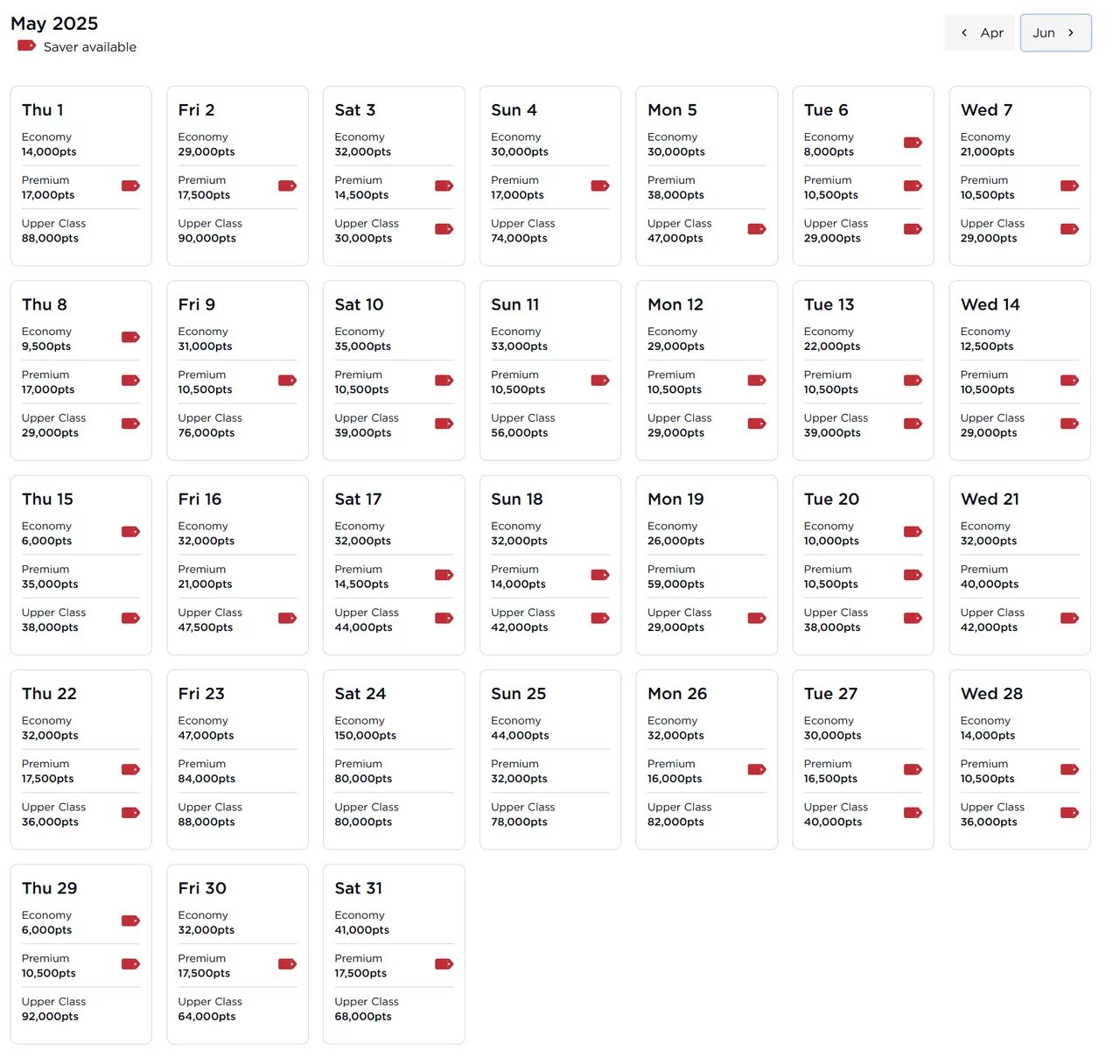 May 2025
Saver available

Apr
Jun

Thu 1
Economy
14,000pts
Premium
17,000pts
Upper Class
88,000pts

Fri 2
Economy
29,000pts
Premium
17,500pts
Upper Class
90,000pts

Sat 3
Economy
32,000pts
Premium
14,500pts
Upper Class
30,000pts

Sun 4
Economy
30,000pts
Premium
17,000pts
Upper Class
74,000pts

Mon 5
Economy
30,000pts
Premium
38,000pts
Upper Class
47,000pts

Tue 6
Economy
8,000pts
Premium
10,500pts
Upper Class
29,000pts

Wed 7
Economy
21,000pts
Premium
10,500pts
Upper Class
29,000pts

Thu 8
Economy
9,500pts
Premium
17,000pts
Upper Class
29,000pts

Fri 9
Economy
31,000pts
Premium
10,500pts
Upper Class
76,000pts

Sat 10
Economy
35,000pts
Premium
10,500pts
Upper Class
39,000pts

Sun 11
Economy
33,000pts
Premium
10,500pts
Upper Class
56,000pts

Mon 12
Economy
29,000pts
Premium
10,500pts
Upper Class
29,000pts

Tue 13
Economy
22,000pts
Premium
10,500pts
Upper Class
39,000pts

Wed 14
Economy
12,500pts
Premium
10,500pts
Upper Class
29,000pts

Thu 15
Economy
6,000pts
Premium
35,000pts
Upper Class
38,000pts

Fri 16
Economy
32,000pts
Premium
21,000pts
Upper Class
47,500pts

Sat 17
Economy
32,000pts
Premium
14,500pts
Upper Class
44,000pts

Sun 18
Economy
32,000pts
Premium
14,000pts
Upper Class
42,000pts

Mon 19
Economy
26,000pts
Premium
59,000pts
Upper Class
29,000pts

Tue 20
Economy
10,000pts
Premium
10,500pts
Upper Class
38,000pts

Wed 21
Economy
32,000pts
Premium
40,000pts
Upper Class
42,000pts

Thu 22
Economy
32,000pts
Premium
17,500pts
Upper Class
36,000pts

Fri 23
Economy
47,000pts
Premium
84,000pts
Upper Class
88,000pts

Sat 24
Economy
150,000pts
Premium
80,000pts
Upper Class
80,000pts

Sun 25
Economy
44,000pts
Premium
32,000pts
Upper Class
78,000pts

Mon 26
Economy
32,000pts
Premium
16,000pts
Upper Class
82,000pts

Tue 27
Economy
30,000pts
Premium
16,500pts
Upper Class
40,000pts

Wed 28
Economy
14,000pts
Premium
10,500pts
Upper Class
36,000pts

Thu 29
Economy
6,000pts
Premium
10,500pts
Upper Class
92,000pts

Fri 30
Economy
32,000pts
Premium
17,500pts
Upper Class
64,000pts

Sat 31
Economy
41,000pts
Premium
17,500pts
Upper Class
68,000pts